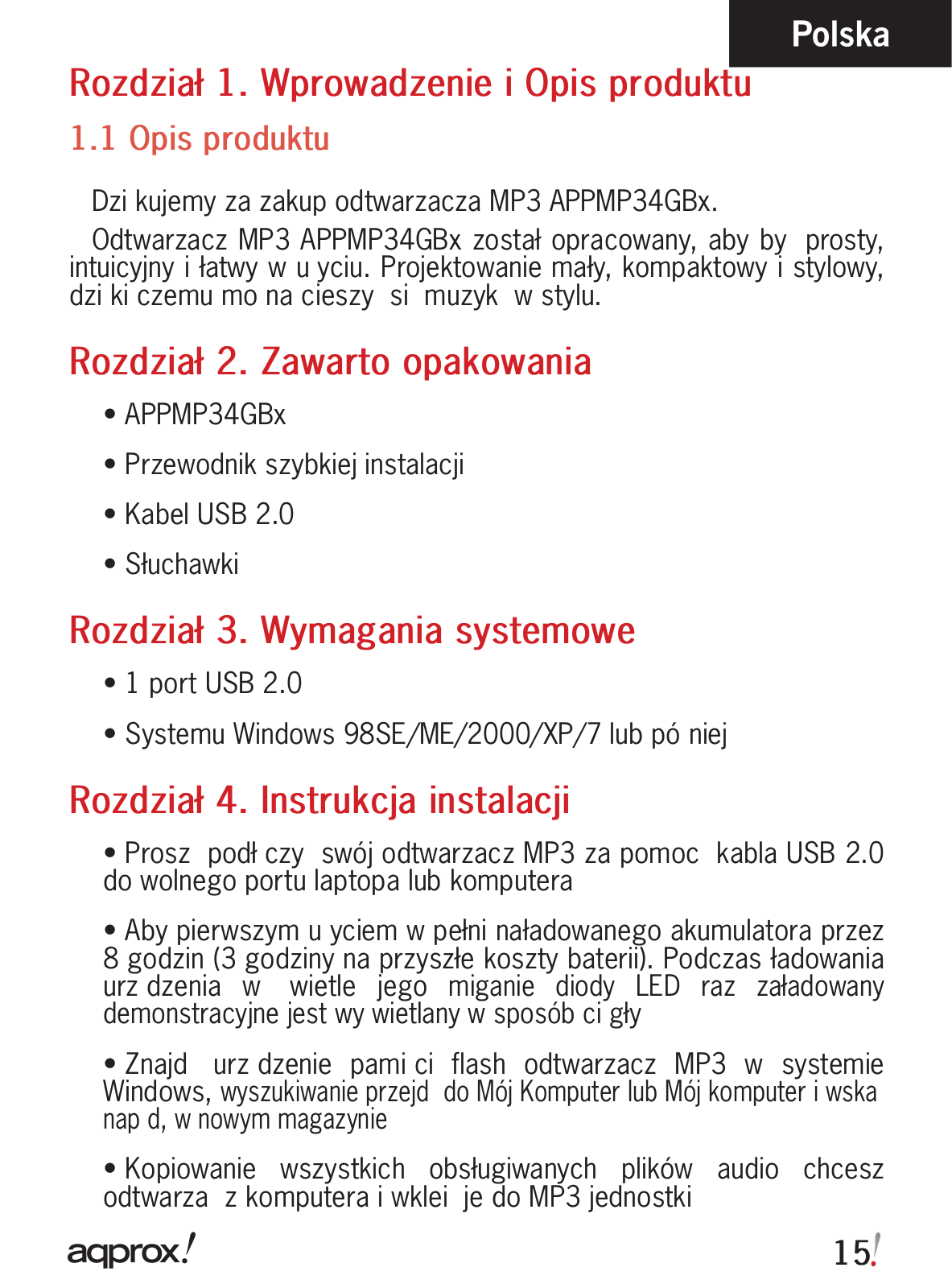 Polska

Rozdział 1. Wprowadzenie i Opis produktu

1.1 Opis produktu

Dzi kujemy za zakup odtwarzacza MP3 APPMP34GBx.

Odtwarzacz MP3 APPMP34GBx został opracowany, aby by prosty, intuicyjny i łatwy w u yciu. Projektowanie mały, kompaktowy i stylowy, dzi ki czemu mo na cieszy si muzyk w stylu.

Rozdział 2. Zawarto opakowania

• APPMP34GBx

• Przewodnik szybkiej instalacji

• Kabel USB 2.0

• Słuchawki

Rozdział 3. Wymagania systemowe

• 1 port USB 2.0

• Systemu Windows 98SE/ME/2000/XP/7 lub pó niej

Rozdział 4. Instrukcja instalacji

• Prosz podł czy swój odtwarzacz MP3 za pomoc kabla USB 2.0 do wolnego portu laptopa lub komputera

• Aby pierwszym u yciem w pełni naładowanego akumulatora przez 8 godzin (3 godziny na przyszłe koszty baterii). Podczas ładowania urz dzenia w wietle jego miganie diody LED raz załadowany demonstracyjne jest wy wietlany w sposób ci gły

• Znajd urz dzenie pami ci flash odtwarzacz MP3 w systemie Windows, wyszukiwanie przejd do Mój Komputer lub Mój komputer i wska nap d, w nowym magazynie

• Kopiowanie wszystkich obsługiwanych plików audio chcesz odtwarza z komputera i wklei je do MP3 jednostki

aqprox!

15!